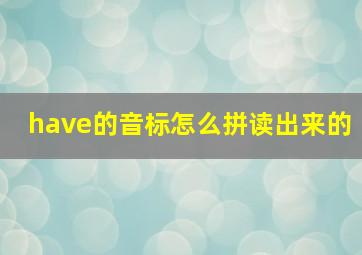 have的音标怎么拼读出来的